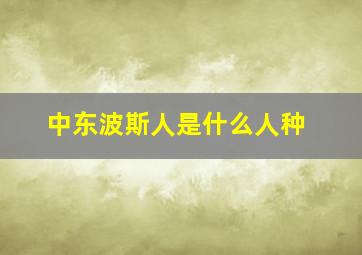 中东波斯人是什么人种